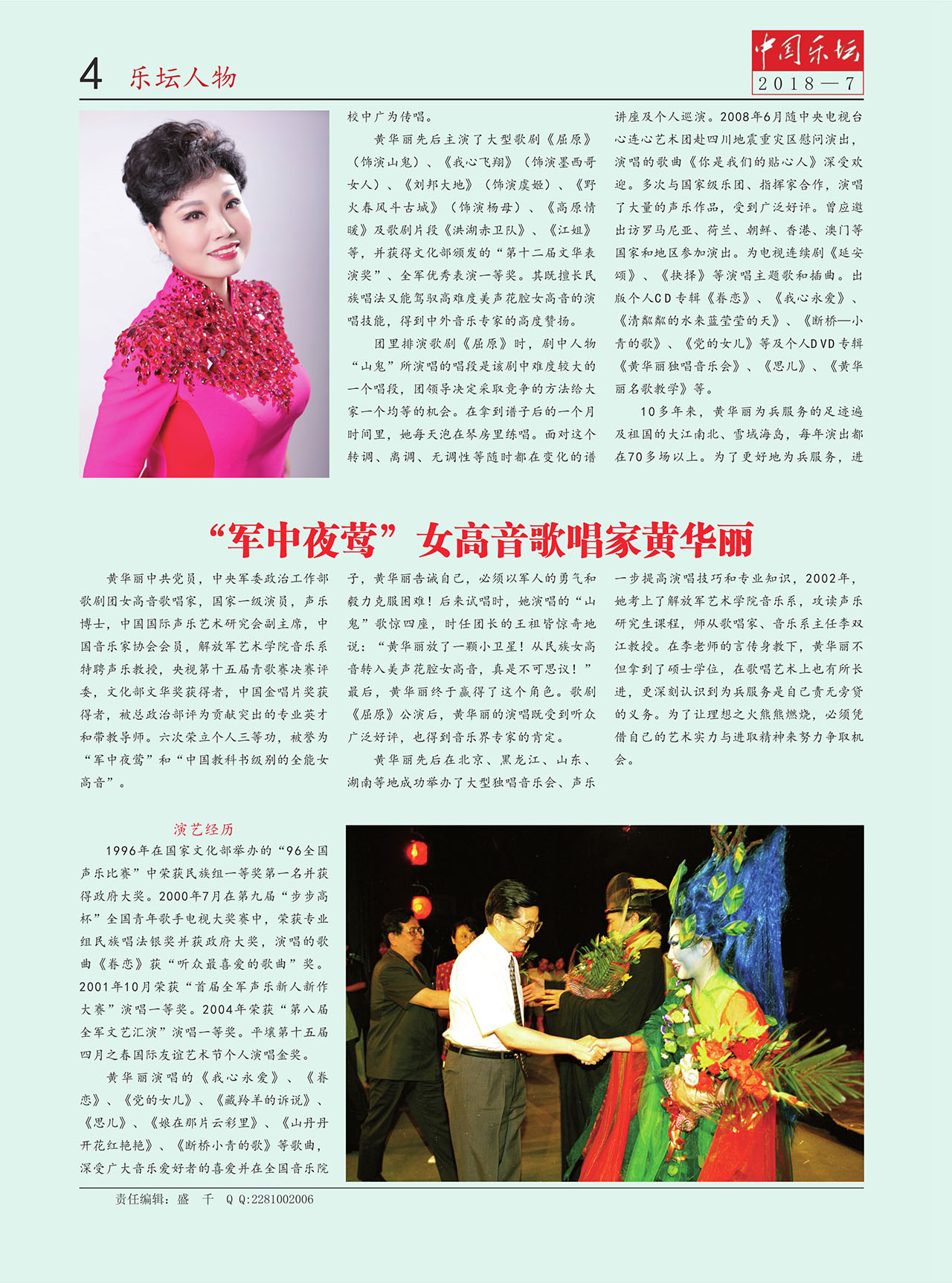 4 乐坛人物

中国乐坛
2018—7

校中广为传唱。

黄华丽先后主演了大型歌剧《屈原》（饰演山鬼）、《我心飞翔》（饰演墨西哥女人）、《刘邦大地》（饰演虞姬）、《野火春风斗古城》（饰演杨母）、《高原情暖》及歌剧片段《洪湖赤卫队》、《江姐》等，并获得文化部颁发的“第十二届文华表演奖”、全军优秀表演一等奖。其既擅长民族唱法又能驾驭高难度美声花腔女高音的演唱技能，得到中外音乐专家的高度赞扬。

团里排演歌剧《屈原》时，剧中人物“山鬼”所演唱的唱段是该剧中难度较大的一个唱段，团领导决定采取竞争的方法给大家一个均等的机会。在拿到谱子后的一个月时间里，她每天泡在琴房里练唱。面对这个转调、离调、无调性等随时都在变化的谱

讲座及个人巡演。2008年6月随中央电视台心连心艺术团赴四川地震重灾区慰问演出，演唱的歌曲《你是我们的贴心人》深受欢迎。多次与国家级乐团、指挥家合作，演唱了大量的声乐作品，受到广泛好评。曾应邀出访罗马尼亚、荷兰、朝鲜、香港、澳门等国家和地区参加演出。为电视连续剧《延安颂》、《抉择》等演唱主题歌和插曲。出版个人CD专辑《春恋》、《我心永爱》、《清粼粼的水来蓝莹莹的天》、《断桥—小青的歌》、《党的女儿》等及个人DVD专辑《黄华丽独唱音乐会》、《思儿》、《黄华丽名歌教学》等。

10多年来，黄华丽为兵服务的足迹遍及祖国的大江南北、雪域海岛，每年演出都在70多场以上。为了更好地为兵服务，进

“军中夜莺”女高音歌唱家黄华丽

黄华丽中共党员，中央军委政治工作部歌剧团女高音歌唱家，国家一级演员，声乐博士，中国国际声乐艺术研究会副主席，中国音乐家协会会员，解放军艺术学院音乐系特聘声乐教授，央视第十五届青歌赛决赛评委，文化部文华奖获得者，中国金唱片奖获得者，被总政治部评为贡献突出的专业英才和带教导师。六次荣立个人三等功，被誉为“军中夜莺”和“中国教科书级别的全能女高音”。

子，黄华丽告诫自己，必须以军人的勇气和毅力克服困难！后来试唱时，她演唱的“山鬼”歌惊四座，时任团长的王祖皆惊奇地说：“黄华丽放了一颗小卫星！从民族女高音转入美声花腔女高音，真是不可思议！”最后，黄华丽终于赢得了这个角色。歌剧《屈原》公演后，黄华丽的演唱既受到听众广泛好评，也得到音乐界专家的肯定。

黄华丽先后在北京、黑龙江、山东、湖南等地成功举办了大型独唱音乐会、声乐

一步提高演唱技巧和专业知识，2002年，她考上了解放军艺术学院音乐系，攻读声乐研究生课程，师从歌唱家、音乐系主任李双江教授。在李老师的言传身教下，黄华丽不但拿到了硕士学位，在歌唱艺术上也有所长进，更深刻认识到为兵服务是自己责无旁贷的义务。为了让理想之火熊熊燃烧，必须凭借自己的艺术实力与进取精神来努力争取机会。

演艺经历

1996年在国家文化部举办的“96全国声乐比赛”中荣获民族组一等奖第一名并获得政府大奖。2000年7月在第九届“步步高杯”全国青年歌手电视大奖赛中，荣获专业组民族唱法银奖并获政府大奖，演唱的歌曲《春恋》获“听众最喜爱的歌曲”奖。2001年10月荣获“首届全军声乐新人新作大赛”演唱一等奖。2004年荣获“第八届全军文艺汇演”演唱一等奖。平壤第十五届四月之春国际友谊艺术节个人演唱金奖。

黄华丽演唱的《我心永爱》、《春恋》、《党的女儿》、《藏羚羊的诉说》、《思儿》、《娘在那片云彩里》、《山丹丹开花红艳艳》、《断桥小青的歌》等歌曲，深受广大音乐爱好者的喜爱并在全国音乐院

责任编辑：盛 千 QQ:2281002006